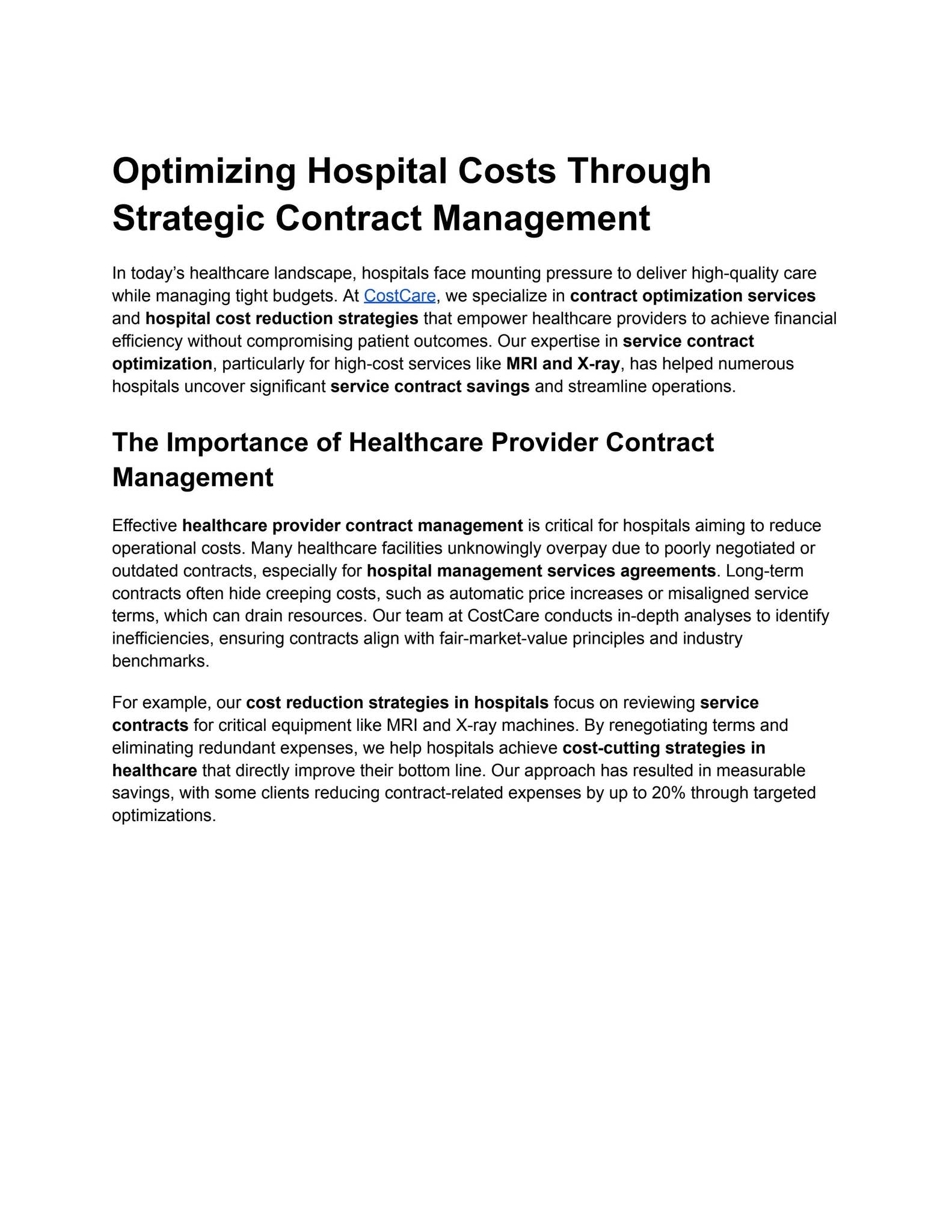 Optimizing Hospital Costs Through Strategic Contract Management

In today's healthcare landscape, hospitals face mounting pressure to deliver high-quality care while managing tight budgets. At CostCare, we specialize in contract optimization services and hospital cost reduction strategies that empower healthcare providers to achieve financial efficiency without compromising patient outcomes. Our expertise in service contract optimization, particularly for high-cost services like MRI and X-ray, has helped numerous hospitals uncover significant service contract savings and streamline operations.

The Importance of Healthcare Provider Contract Management

Effective healthcare provider contract management is critical for hospitals aiming to reduce operational costs. Many healthcare facilities unknowingly overpay due to poorly negotiated or outdated contracts, especially for hospital management services agreements. Long-term contracts often hide creeping costs, such as automatic price increases or misaligned service terms, which can drain resources. Our team at CostCare conducts in-depth analyses to identify inefficiencies, ensuring contracts align with fair-market-value principles and industry benchmarks.

For example, our cost reduction strategies in hospitals focus on reviewing service contracts for critical equipment like MRI and X-ray machines. By renegotiating terms and eliminating redundant expenses, we help hospitals achieve cost-cutting strategies in healthcare that directly improve their bottom line. Our approach has resulted in measurable savings, with some clients reducing contract-related expenses by up to 20% through targeted optimizations.